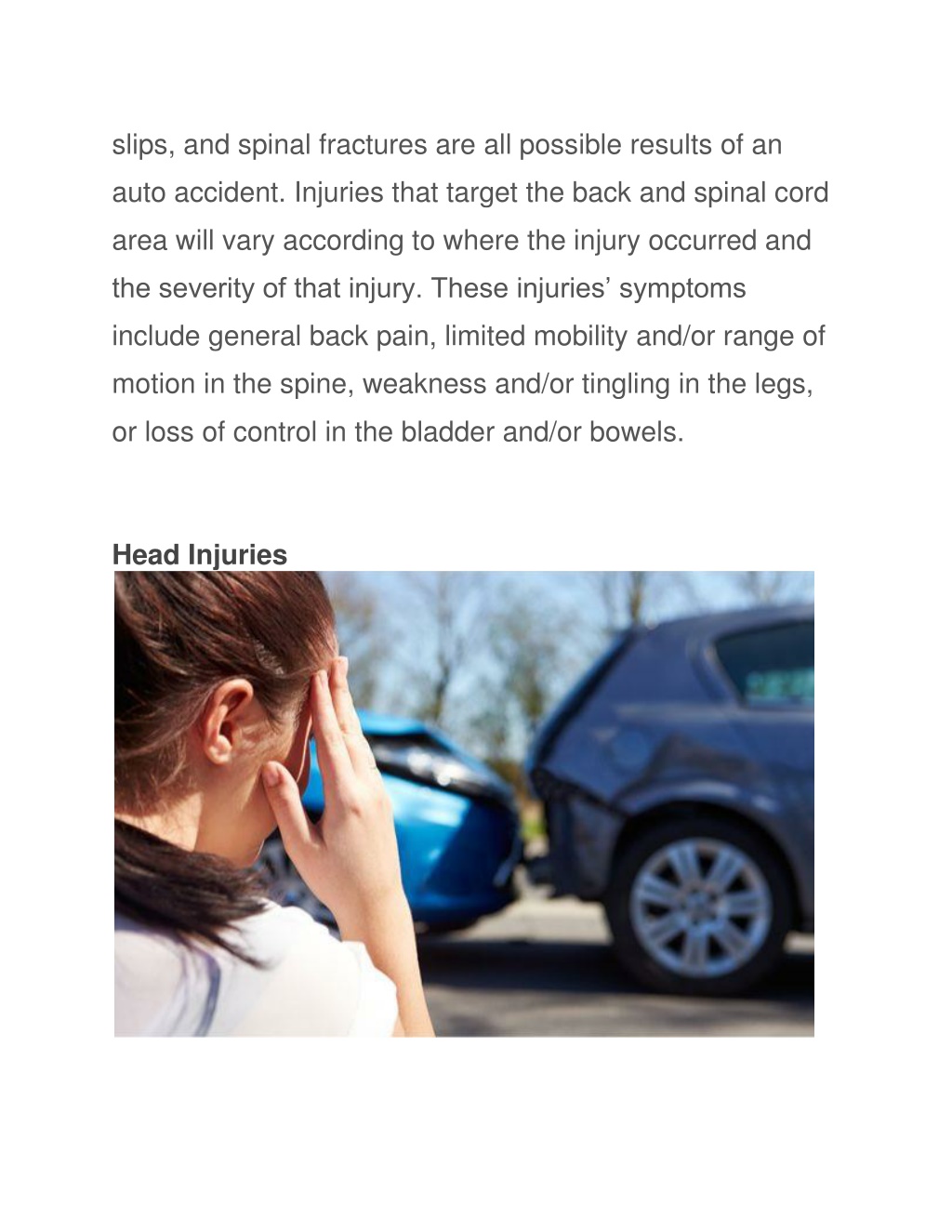 slips, and spinal fractures are all possible results of an auto accident. Injuries that target the back and spinal cord area will vary according to where the injury occurred and the severity of that injury. These injuries’ symptoms include general back pain, limited mobility and/or range of motion in the spine, weakness and/or tingling in the legs, or loss of control in the bladder and/or bowels.

Head Injuries